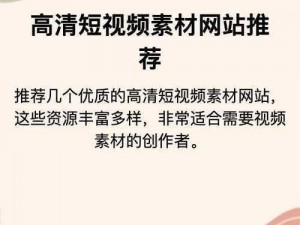 高清短视频素材网站推荐

推荐几个优质的高清短视频素材网站，这些资源丰富多样，非常适合需要视频素材的创作者。